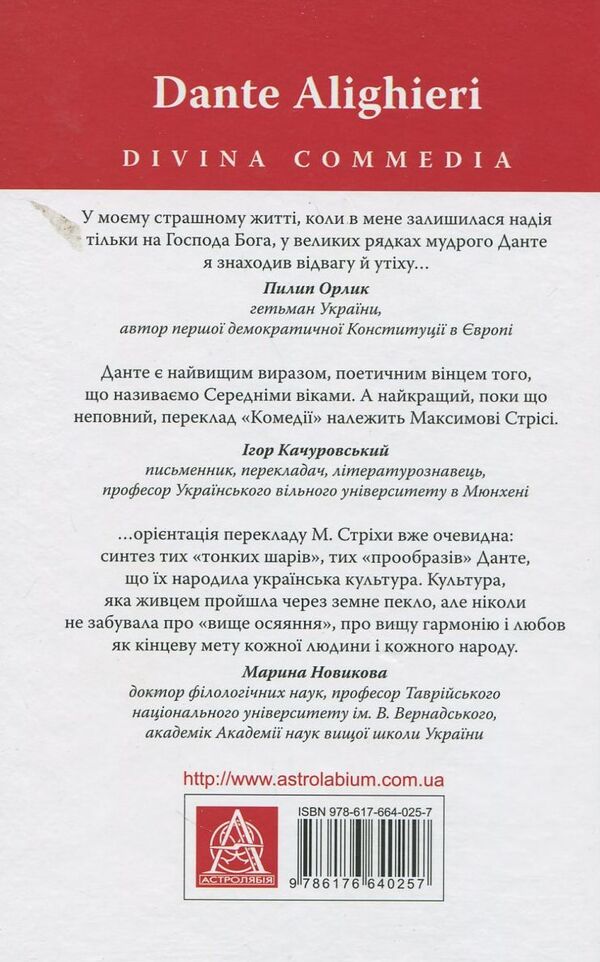 Dante Alighieri

DIVINA COMMEDIA

У моєму страшному житті, коли в мене залишилася надія тільки на Господа Бога, у великих рядках мудрого Данте я знаходив відвагу й утіху...

Пилип Орлик
гетьман України,
автор першої демократичної Конституції в Європі

Данте є найвищим виразом, поетичним вінцем того, що називаємо Середніми віками. А найкращий, поки що неповний, переклад «Комедії» належить Максимові Стрісі.

Ігор Качуровський
письменник, перекладач, літературознавець,
професор Українського вільного університету в Мюнхені

...орієнтація перекладу М. Стріхи вже очевидна: синтез тих «тонких шарів», тих «прообразів» Данте, що їх народила українська культура. Культура, яка живцем пройшла через земне пекло, але ніколи не забувала про «вище осяяння», про вищу гармонію і любов як кінцеву мету кожної людини і кожного народу.

Марина Новикова
доктор філологічних наук, професор Таврійського національного університету ім. В. Вернадського,
академік Академії наук вищої школи України

http://www.astrolabium.com.ua

АСТРОЛЯБІЯ

ISBN 978-617-664-025-7

9 786176 640257